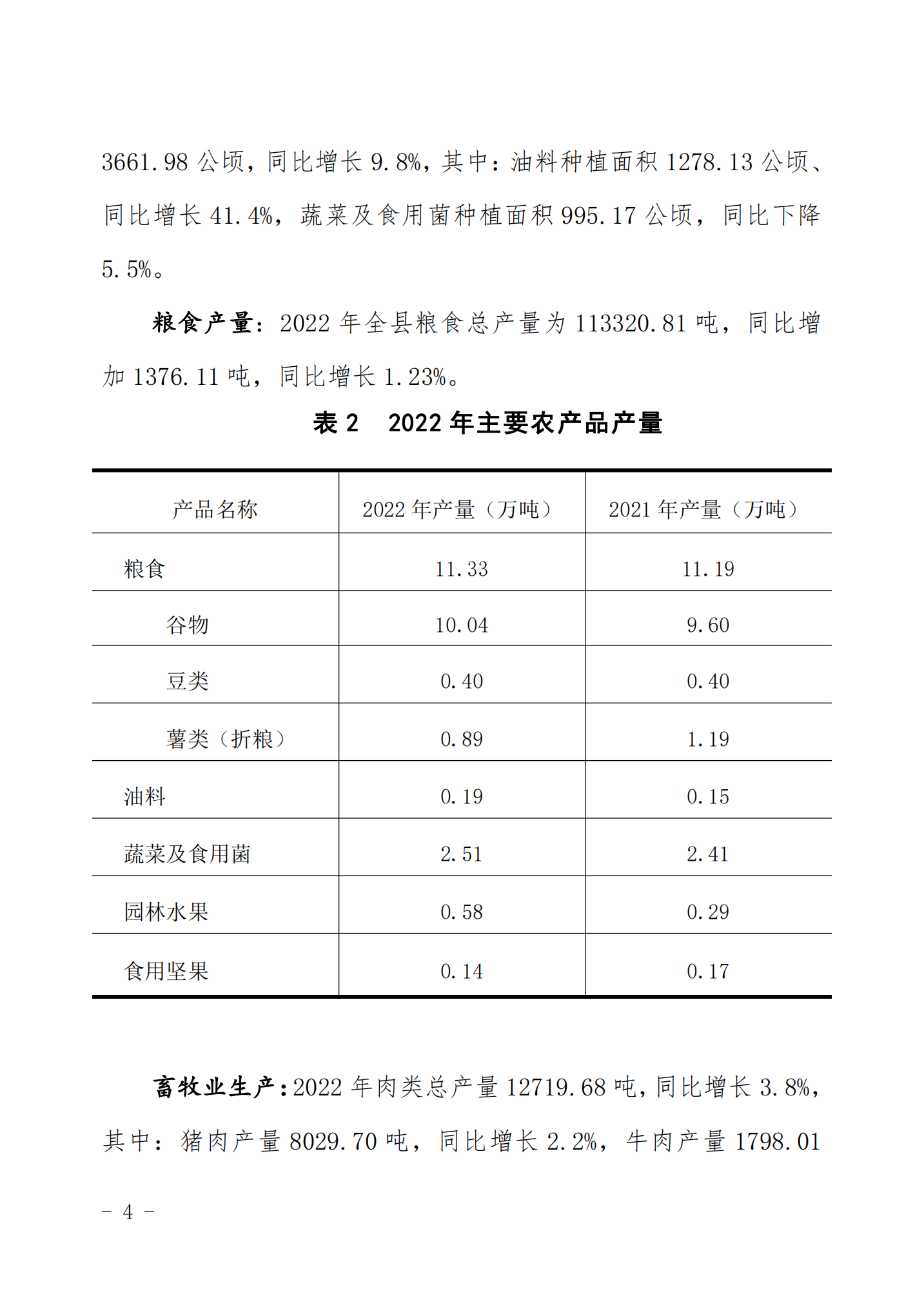 3661.98 公顷，同比增长 9.8%，其中：油料种植面积 1278.13 公顷、同比增长 41.4%，蔬菜及食用菌种植面积 995.17 公顷，同比下降 5.5%。

粮食产量：2022 年全县粮食总产量为 113320.81 吨，同比增加 1376.11 吨，同比增长 1.23%。

表 2　2022 年主要农产品产量

| 产品名称 | 2022 年产量（万吨） | 2021 年产量（万吨） |
|---|---|---|
| 粮食 | 11.33 | 11.19 |
| 谷物 | 10.04 | 9.60 |
| 豆类 | 0.40 | 0.40 |
| 薯类（折粮） | 0.89 | 1.19 |
| 油料 | 0.19 | 0.15 |
| 蔬菜及食用菌 | 2.51 | 2.41 |
| 园林水果 | 0.58 | 0.29 |
| 食用坚果 | 0.14 | 0.17 |

畜牧业生产：2022 年肉类总产量 12719.68 吨，同比增长 3.8%，其中：猪肉产量 8029.70 吨，同比增长 2.2%，牛肉产量 1798.01

－ 4 －